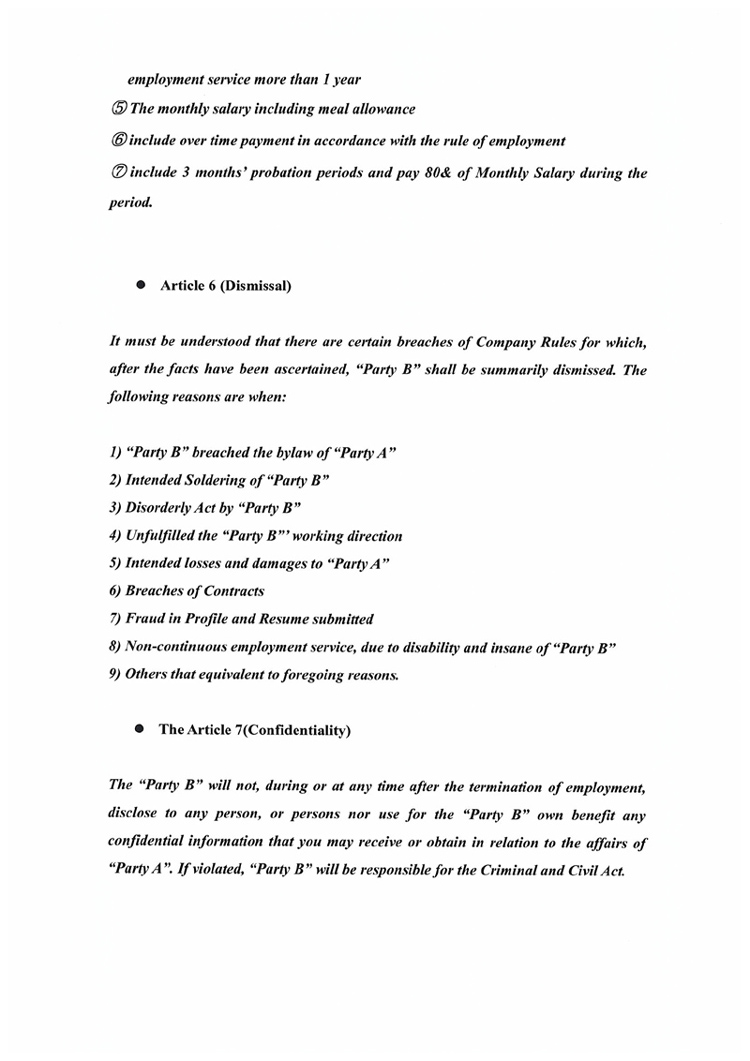 employment service more than 1 year

⑤ The monthly salary including meal allowance

⑥ include over time payment in accordance with the rule of employment

⑦ include 3 months' probation periods and pay 80& of Monthly Salary during the period.

● Article 6 (Dismissal)

It must be understood that there are certain breaches of Company Rules for which, after the facts have been ascertained, "Party B" shall be summarily dismissed. The following reasons are when:

1) "Party B" breached the bylaw of "Party A"
2) Intended Soldering of "Party B"
3) Disorderly Act by "Party B"
4) Unfulfilled the "Party B"' working direction
5) Intended losses and damages to "Party A"
6) Breaches of Contracts
7) Fraud in Profile and Resume submitted
8) Non-continuous employment service, due to disability and insane of "Party B"
9) Others that equivalent to foregoing reasons.

● The Article 7(Confidentiality)

The "Party B" will not, during or at any time after the termination of employment, disclose to any person, or persons nor use for the "Party B" own benefit any confidential information that you may receive or obtain in relation to the affairs of "Party A". If violated, "Party B" will be responsible for the Criminal and Civil Act.